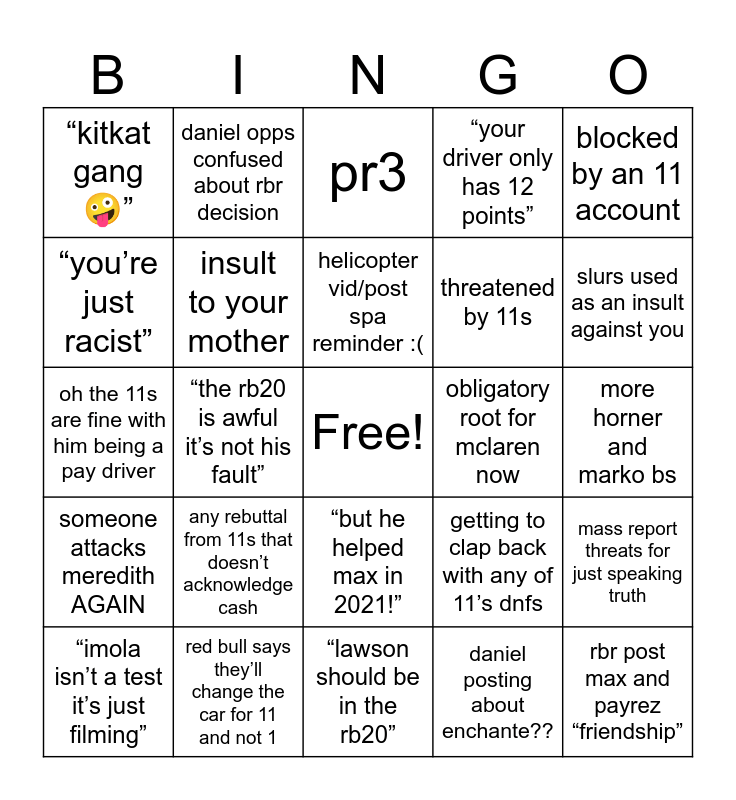 | B | I | N | G | O |
|---|---|---|---|---|
| “kitkat gang 🤪” | daniel opps confused about rbr decision | pr3 | “your driver only has 12 points” | blocked by an 11 account |
| “you’re just racist” | insult to your mother | helicopter vid/post spa reminder :( | threatened by 11s | slurs used as an insult against you |
| oh the 11s are fine with him being a pay driver | “the rb20 is awful it’s not his fault” | Free! | obligatory root for mclaren now | more horner and marko bs |
| someone attacks meredith AGAIN | any rebuttal from 11s that doesn’t acknowledge cash | “but he helped max in 2021!” | getting to clap back with any of 11’s dnfs | mass report threats for just speaking truth |
| “imola isn’t a test it’s just filming” | red bull says they’ll change the car for 11 and not 1 | “lawson should be in the rb20” | daniel posting about enchante?? | rbr post max and payrez “friendship” |